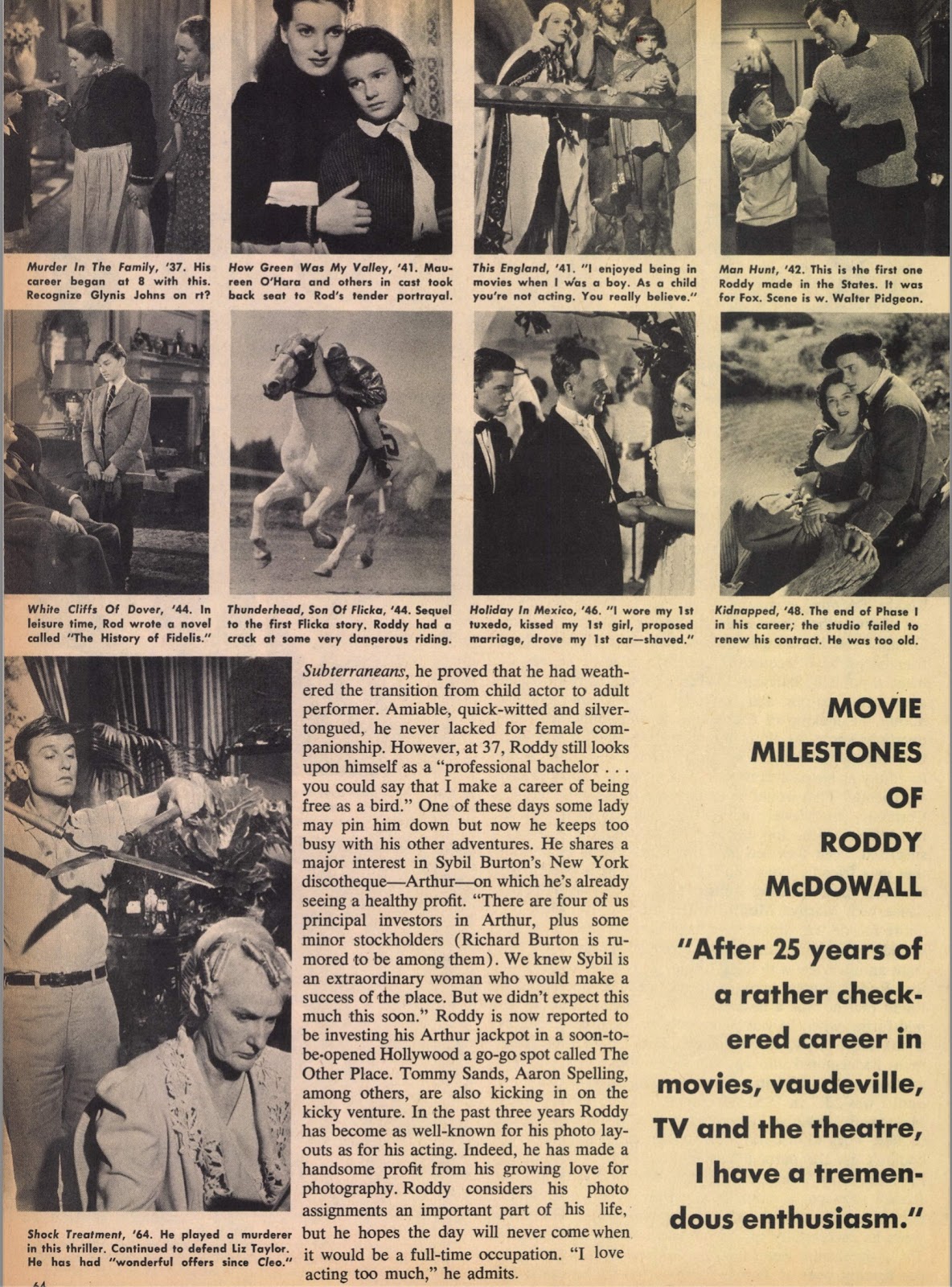 Murder In The Family, '37. His career began at 8 with this. Recognize Glynis Johns on rt?

How Green Was My Valley, '41. Maureen O'Hara and others in cast took back seat to Rod's tender portrayal.

This England, '41. "I enjoyed being in movies when I was a boy. As a child you're not acting. You really believe."

Man Hunt, '42. This is the first one Roddy made in the States. It was for Fox. Scene is w. Walter Pidgeon.

White Cliffs Of Dover, '44. In leisure time, Rod wrote a novel called "The History of Fidelis."

Thunderhead, Son Of Flicka, '44. Sequel to the first Flicka story. Roddy had a crack at some very dangerous riding.

Holiday In Mexico, '46. "I wore my 1st tuxedo, kissed my 1st girl, proposed marriage, drove my 1st car—shaved."

Kidnapped, '48. The end of Phase I in his career; the studio failed to renew his contract. He was too old.

Shock Treatment, '64. He played a murderer in this thriller. Continued to defend Liz Taylor. He has had "wonderful offers since Cleo."

Subterraneans, he proved that he had weathered the transition from child actor to adult performer. Amiable, quick-witted and silver-tongued, he never lacked for female companionship. However, at 37, Roddy still looks upon himself as a "professional bachelor . . . you could say that I make a career of being free as a bird." One of these days some lady may pin him down but now he keeps too busy with his other adventures. He shares a major interest in Sybil Burton's New York discotheque—Arthur—on which he's already seeing a healthy profit. "There are four of us principal investors in Arthur, plus some minor stockholders (Richard Burton is rumored to be among them). We knew Sybil is an extraordinary woman who would make a success of the place. But we didn't expect this much this soon." Roddy is now reported to be investing his Arthur jackpot in a soon-to-be-opened Hollywood a go-go spot called The Other Place. Tommy Sands, Aaron Spelling, among others, are also kicking in on the kicky venture. In the past three years Roddy has become as well-known for his photo layouts as for his acting. Indeed, he has made a handsome profit from his growing love for photography. Roddy considers his photo assignments an important part of his life, but he hopes the day will never come when it would be a full-time occupation. "I love acting too much," he admits.

MOVIE MILESTONES OF RODDY McDOWALL

"After 25 years of a rather checkered career in movies, vaudeville, TV and the theatre, I have a tremendous enthusiasm."

64